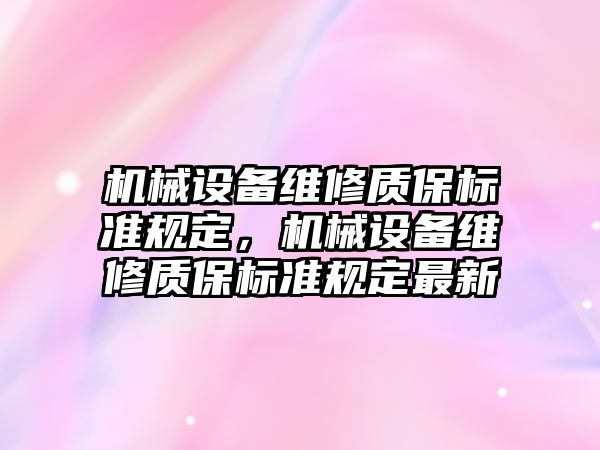 机械设备维修质保标准规定，机械设备维修质保标准规定最新